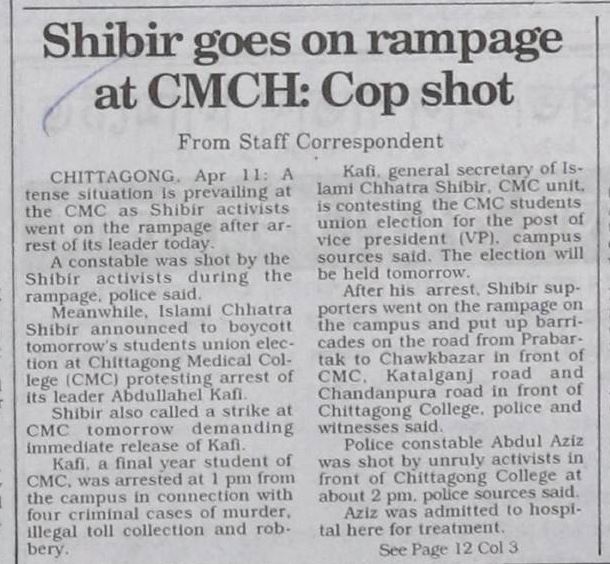 Shibir goes on rampage at CMCH: Cop shot

From Staff Correspondent

CHITTAGONG, Apr 11: A tense situation is prevailing at the CMC as Shibir activists went on the rampage after arrest of its leader today.

A constable was shot by the Shibir activists during the rampage, police said.

Meanwhile, Islami Chhatra Shibir announced to boycott tomorrow's students union election at Chittagong Medical College (CMC) protesting arrest of its leader Abdullahel Kafi.

Shibir also called a strike at CMC tomorrow demanding immediate release of Kafi.

Kafi, a final year student of CMC, was arrested at 1 pm from the campus in connection with four criminal cases of murder, illegal toll collection and robbery.

Kafi, general secretary of Islami Chhatra Shibir, CMC unit, is contesting the CMC students union election for the post of vice president (VP), campus sources said. The election will be held tomorrow.

After his arrest, Shibir supporters went on the rampage on the campus and put up barricades on the road from Prabartak to Chawkbazar in front of CMC, Katalganj road and Chandanpura road in front of Chittagong College, police and witnesses said.

Police constable Abdul Aziz was shot by unruly activists in front of Chittagong College at about 2 pm, police sources said.

Aziz was admitted to hospital here for treatment.

See Page 12 Col 3